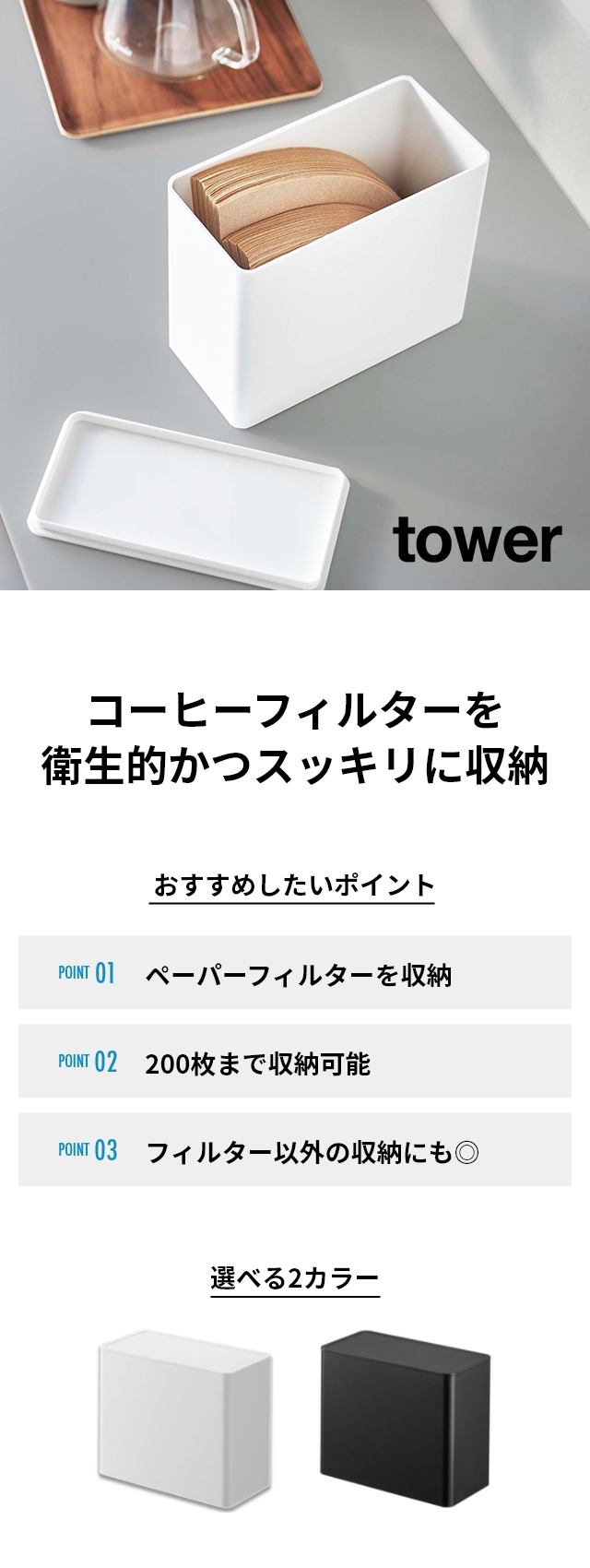 tower

コーヒーフィルターを
衛生的かつスッキリに収納

おすすめしたいポイント

POINT 01 ペーパーフィルターを収納

POINT 02 200枚まで収納可能

POINT 03 フィルター以外の収納にも◎

選べる2カラー